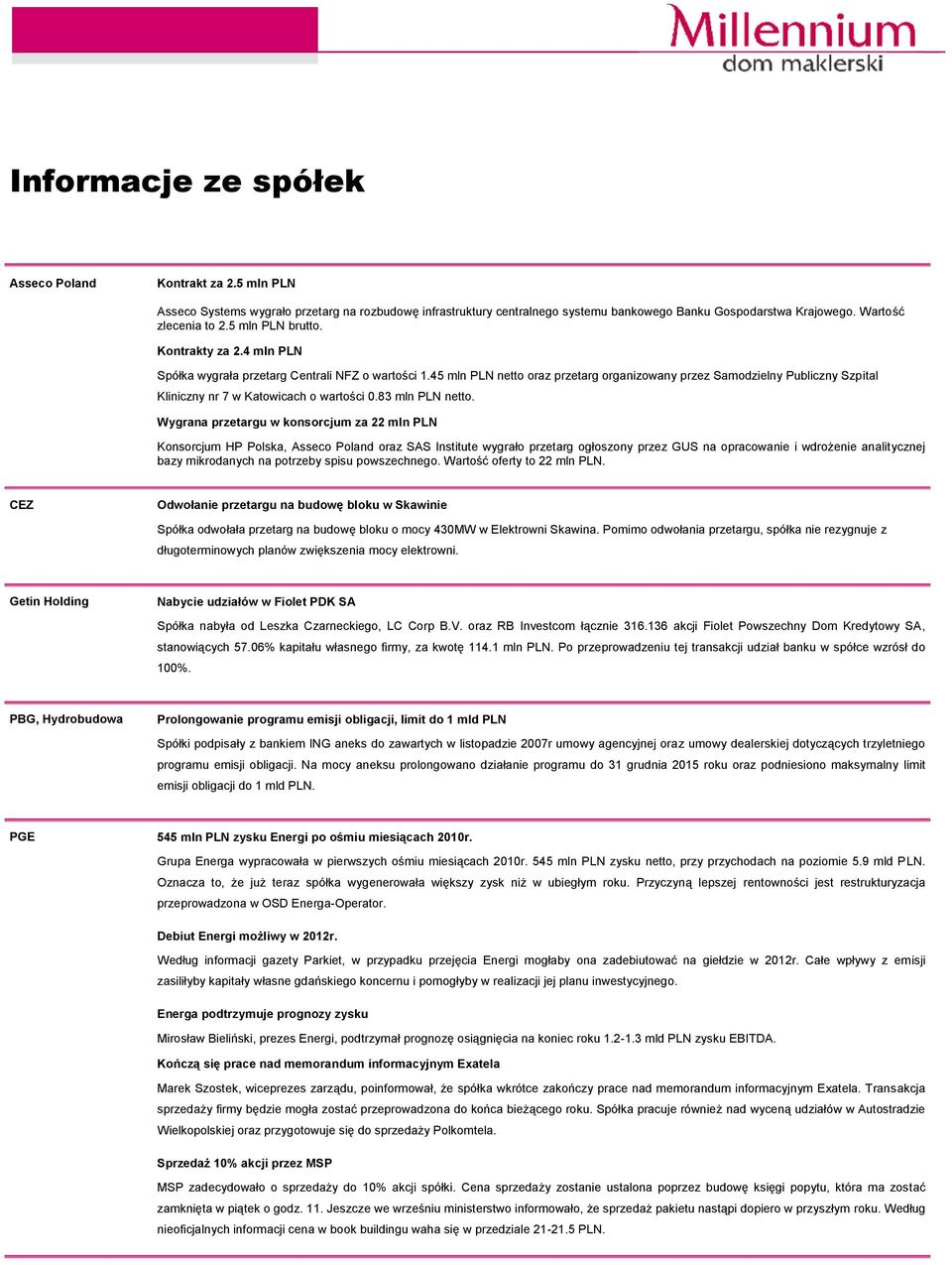 Millennium
dom maklerski

Informacje ze spółek

Asseco Poland

Kontrakt za 2.5 mln PLN

Asseco Systems wygrało przetarg na rozbudowę infrastruktury centralnego systemu bankowego Banku Gospodarstwa Krajowego. Wartość zlecenia to 2.5 mln PLN brutto.

Kontrakty za 2.4 mln PLN

Spółka wygrała przetarg Centrali NFZ o wartości 1.45 mln PLN netto oraz przetarg organizowany przez Samodzielny Publiczny Szpital Kliniczny nr 7 w Katowicach o wartości 0.83 mln PLN netto.

Wygrana przetargu w konsorcjum za 22 mln PLN

Konsorcjum HP Polska, Asseco Poland oraz SAS Institute wygrało przetarg ogłoszony przez GUS na opracowanie i wdrożenie analitycznej bazy mikrodanych na potrzeby spisu powszechnego. Wartość oferty to 22 mln PLN.

CEZ

Odwołanie przetargu na budowę bloku w Skawinie

Spółka odwołała przetarg na budowę bloku o mocy 430MW w Elektrowni Skawina. Pomimo odwołania przetargu, spółka nie rezygnuje z długoterminowych planów zwiększenia mocy elektrowni.

Getin Holding

Nabycie udziałów w Fiolet PDK SA

Spółka nabyła od Leszka Czarneckiego, LC Corp B.V. oraz RB Investcom łącznie 316.136 akcji Fiolet Powszechny Dom Kredytowy SA, stanowiących 57.06% kapitału własnego firmy, za kwotę 114.1 mln PLN. Po przeprowadzeniu tej transakcji udział banku w spółce wzrósł do 100%.

PBG, Hydrobudowa

Prolongowanie programu emisji obligacji, limit do 1 mld PLN

Spółki podpisały z bankiem ING aneks do zawartych w listopadzie 2007r umowy agencyjnej oraz umowy dealerskiej dotyczących trzyletniego programu emisji obligacji. Na mocy aneksu prolongowano działanie programu do 31 grudnia 2015 roku oraz podniesiono maksymalny limit emisji obligacji do 1 mld PLN.

PGE

545 mln PLN zysku Energi po ośmiu miesiącach 2010r.

Grupa Energa wypracowała w pierwszych ośmiu miesiącach 2010r. 545 mln PLN zysku netto, przy przychodach na poziomie 5.9 mld PLN. Oznacza to, że już teraz spółka wygenerowała większy zysk niż w ubiegłym roku. Przyczyną lepszej rentowności jest restrukturyzacja przeprowadzona w OSD Energa-Operator.

Debiut Energi możliwy w 2012r.

Według informacji gazety Parkiet, w przypadku przejęcia Energi mogłaby ona zadebiutować na giełdzie w 2012r. Całe wpływy z emisji zasiliłyby kapitały własne gdańskiego koncernu i pomogłyby w realizacji jej planu inwestycyjnego.

Energa podtrzymuje prognozy zysku

Mirosław Bieliński, prezes Energi, podtrzymał prognozę osiągnięcia na koniec roku 1.2-1.3 mld PLN zysku EBITDA.

Kończą się prace nad memorandum informacyjnym Exatela

Marek Szostek, wiceprezes zarządu, poinformował, że spółka wkrótce zakończy prace nad memorandum informacyjnym Exatela. Transakcja sprzedaży firmy będzie mogła zostać przeprowadzona do końca bieżącego roku. Spółka pracuje również nad wyceną udziałów w Autostradzie Wielkopolskiej oraz przygotowuje się do sprzedaży Polkomtela.

Sprzedaż 10% akcji przez MSP

MSP zadecydowało o sprzedaży do 10% akcji spółki. Cena sprzedaży zostanie ustalona poprzez budowę księgi popytu, która ma zostać zamknięta w piątek o godz. 11. Jeszcze we wrześniu ministerstwo informowało, że sprzedaż pakietu nastąpi dopiero w przyszłym roku. Według nieoficjalnych informacji cena w book buildingu waha się w przedziale 21-21.5 PLN.